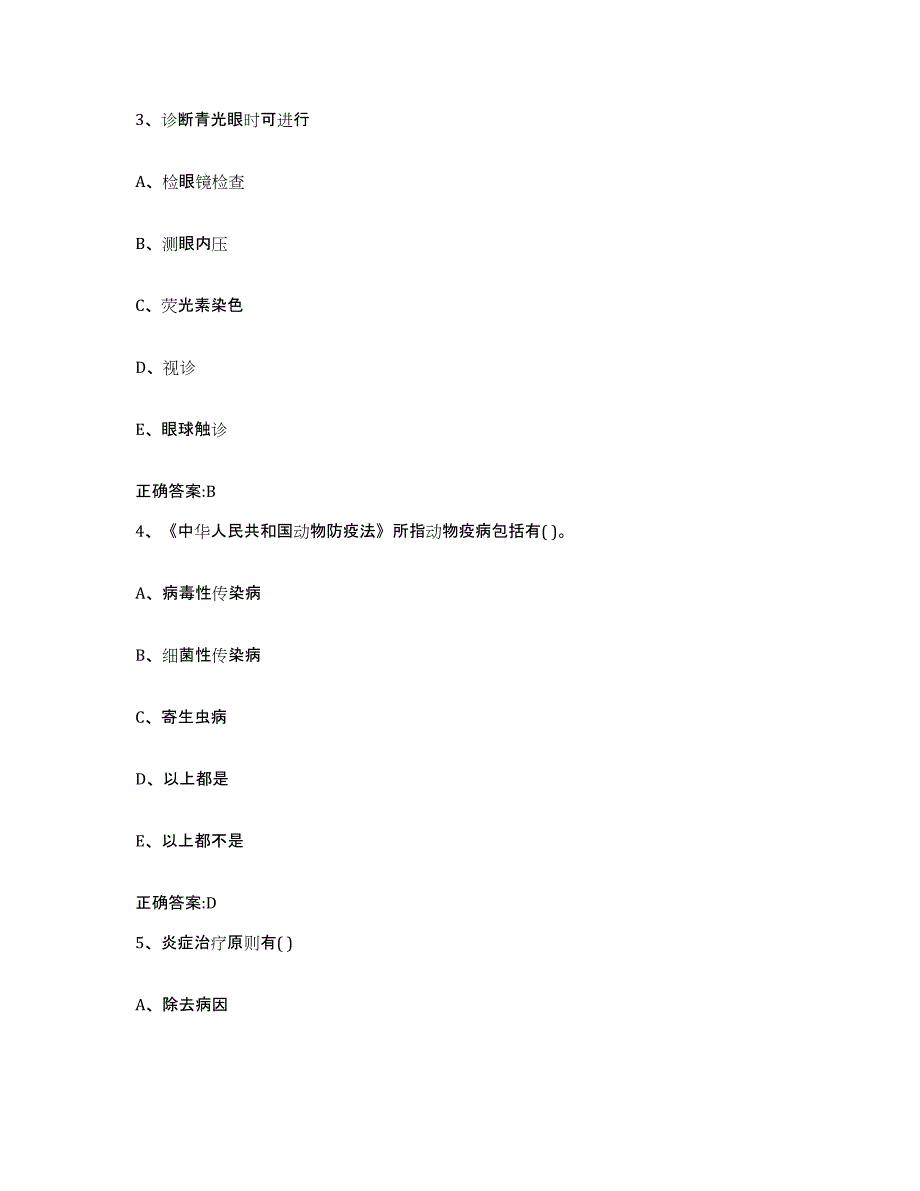 3、诊断青光眼时可进行

A、检眼镜检查

B、测眼内压

C、荧光素染色

D、视诊

E、眼球触诊

正确答案:B

4、《中华人民共和国动物防疫法》所指动物疫病包括有( )。

A、病毒性传染病

B、细菌性传染病

C、寄生虫病

D、以上都是

E、以上都不是

正确答案:D

5、炎症治疗原则有( )

A、除去病因